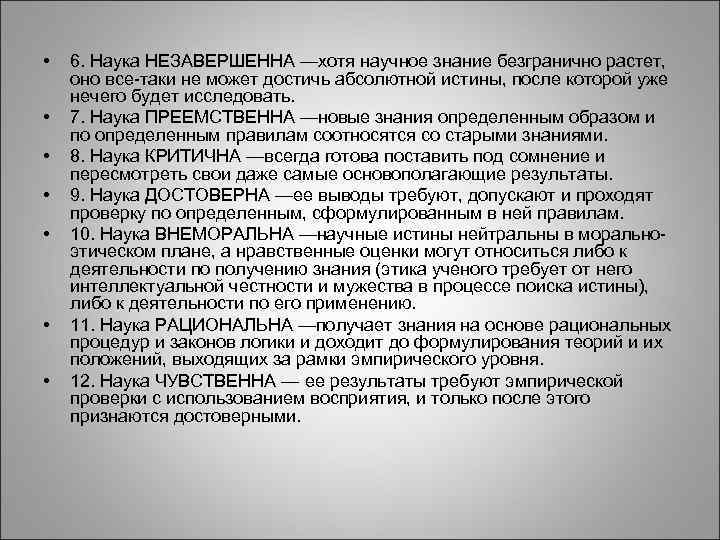 • 6. Наука НЕЗАВЕРШЕННА —хотя научное знание безгранично растет, оно все-таки не может достичь абсолютной истины, после которой уже нечего будет исследовать.
• 7. Наука ПРЕЕМСТВЕННА —новые знания определенным образом и по определенным правилам соотносятся со старыми знаниями.
• 8. Наука КРИТИЧНА —всегда готова поставить под сомнение и пересмотреть свои даже самые основополагающие результаты.
• 9. Наука ДОСТОВЕРНА —ее выводы требуют, допускают и проходят проверку по определенным, сформулированным в ней правилам.
• 10. Наука ВНЕМОРАЛЬНА —научные истины нейтральны в морально-этическом плане, а нравственные оценки могут относиться либо к деятельности по получению знания (этика ученого требует от него интеллектуальной честности и мужества в процессе поиска истины), либо к деятельности по его применению.
• 11. Наука РАЦИОНАЛЬНА —получает знания на основе рациональных процедур и законов логики и доходит до формулирования теорий и их положений, выходящих за рамки эмпирического уровня.
• 12. Наука ЧУВСТВЕННА — ее результаты требуют эмпирической проверки с использованием восприятия, и только после этого признаются достоверными.